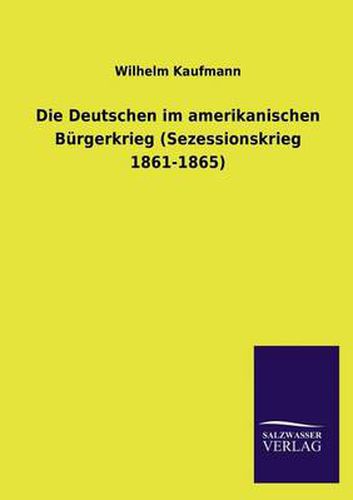 Wilhelm Kaufmann

Die Deutschen im amerikanischen Bürgerkrieg (Sezessionskrieg 1861-1865)

SALZWASSER
VERLAG